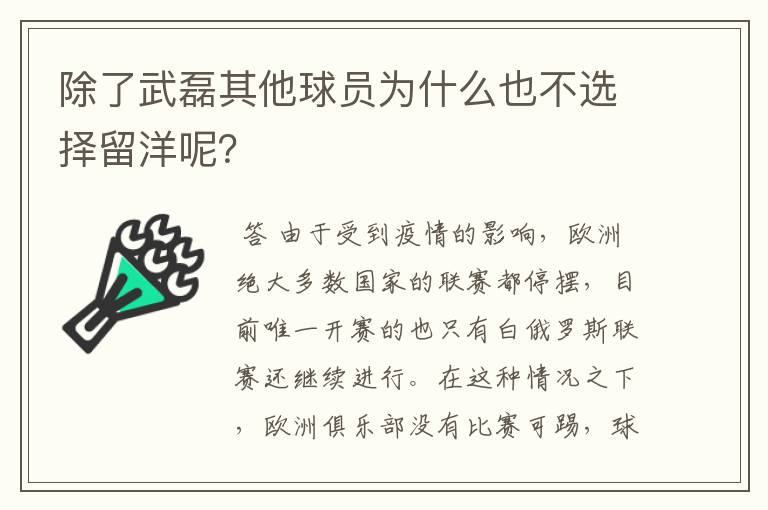 除了武磊其他球员为什么也不选择留洋呢?

答 由于受到疫情的影响，欧洲绝大多数国家的联赛都停摆，目前唯一开赛的也只有白俄罗斯联赛还继续进行。在这种情况之下，欧洲俱乐部没有比赛可踢，球